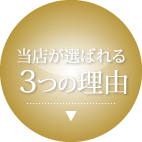 当店が選ばれる
3つの理由
▼